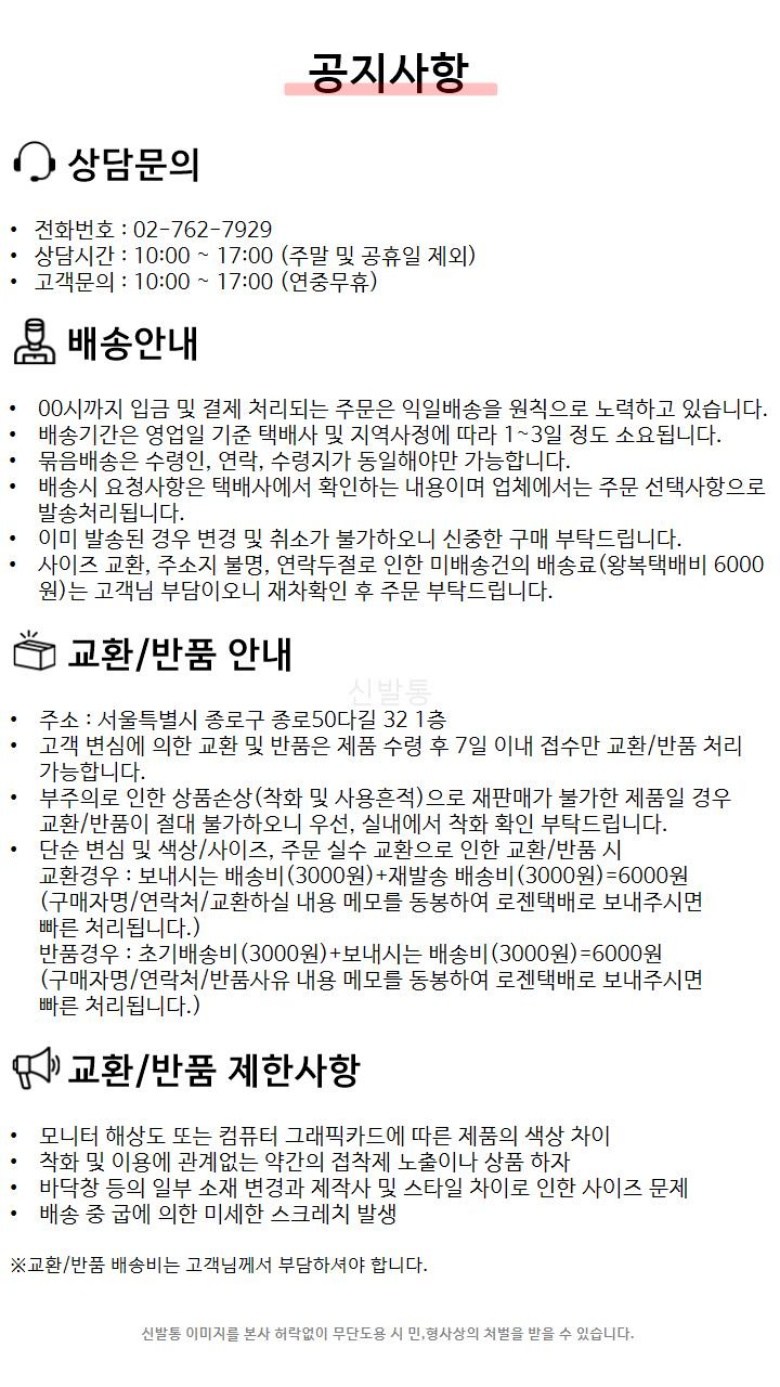 공지사항

상담문의

• 전화번호 : 02-762-7929
• 상담시간 : 10:00 ~ 17:00 (주말 및 공휴일 제외)
• 고객문의 : 10:00 ~ 17:00 (연중무휴)

배송안내

• 00시까지 입금 및 결제 처리되는 주문은 익일배송을 원칙으로 노력하고 있습니다.
• 배송기간은 영업일 기준 택배사 및 지역사정에 따라 1~3일 정도 소요됩니다.
• 묶음배송은 수령인, 연락, 수령지가 동일해야만 가능합니다.
• 배송시 요청사항은 택배사에서 확인하는 내용이며 업체에서는 주문 선택사항으로 발송처리됩니다.
• 이미 발송된 경우 변경 및 취소가 불가하오니 신중한 구매 부탁드립니다.
• 사이즈 교환, 주소지 불명, 연락두절로 인한 미배송건의 배송료(왕복택배비 6000원)는 고객님 부담이오니 재차확인 후 주문 부탁드립니다.

교환/반품 안내

신발통

• 주소 : 서울특별시 종로구 종로50다길 32 1층
• 고객 변심에 의한 교환 및 반품은 제품 수령 후 7일 이내 접수만 교환/반품 처리 가능합니다.
• 부주의로 인한 상품손상(착화 및 사용흔적)으로 재판매가 불가한 제품일 경우 교환/반품이 절대 불가하오니 우선, 실내에서 착화 확인 부탁드립니다.
• 단순 변심 및 색상/사이즈, 주문 실수 교환으로 인한 교환/반품 시
교환경우 : 보내시는 배송비(3000원)+재발송 배송비(3000원)=6000원
(구매자명/연락처/교환하실 내용 메모를 동봉하여 로젠택배로 보내주시면 빠른 처리됩니다.)
반품경우 : 초기배송비(3000원)+보내시는 배송비(3000원)=6000원
(구매자명/연락처/반품사유 내용 메모를 동봉하여 로젠택배로 보내주시면 빠른 처리됩니다.)

교환/반품 제한사항

• 모니터 해상도 또는 컴퓨터 그래픽카드에 따른 제품의 색상 차이
• 착화 및 이용에 관계없는 약간의 접착제 노출이나 상품 하자
• 바닥창 등의 일부 소재 변경과 제작사 및 스타일 차이로 인한 사이즈 문제
• 배송 중 굽에 의한 미세한 스크레치 발생

※교환/반품 배송비는 고객님께서 부담하셔야 합니다.

신발통 이미지를 본사 허락없이 무단도용 시 민,형사상의 처벌을 받을 수 있습니다.